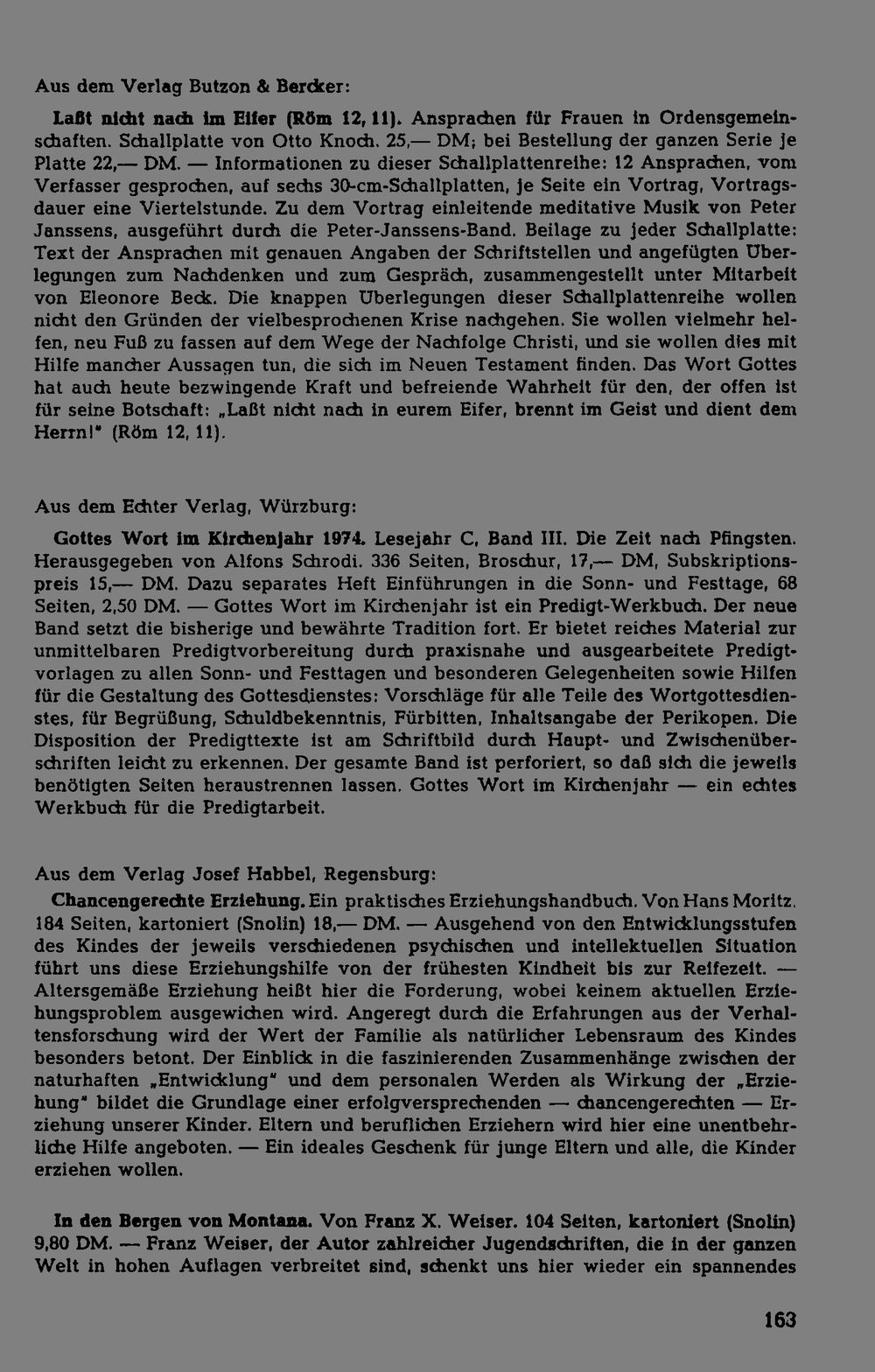 Aus dem Verlag Butzon & Bercker:

Laßt nicht nach im Eifer (Röm 12, 11). Ansprachen für Frauen in Ordensgemeinschaften. Schallplatte von Otto Knoch. 25,— DM; bei Bestellung der ganzen Serie je Platte 22,— DM. — Informationen zu dieser Schallplattenreihe: 12 Ansprachen, vom Verfasser gesprochen, auf sechs 30-cm-Schallplatten, je Seite ein Vortrag, Vortragsdauer eine Viertelstunde. Zu dem Vortrag einleitende meditative Musik von Peter Janssens, ausgeführt durch die Peter-Janssens-Band. Beilage zu jeder Schallplatte: Text der Ansprachen mit genauen Angaben der Schriftstellen und angefügten Überlegungen zum Nachdenken und zum Gespräch, zusammengestellt unter Mitarbeit von Eleonore Beck. Die knappen Überlegungen dieser Schallplattenreihe wollen nicht den Gründen der vielbesprochenen Krise nachgehen. Sie wollen vielmehr helfen, neu Fuß zu fassen auf dem Wege der Nachfolge Christi, und sie wollen dies mit Hilfe mancher Aussagen tun, die sich im Neuen Testament finden. Das Wort Gottes hat auch heute bezwingende Kraft und befreiende Wahrheit für den, der offen ist für seine Botschaft: „Laßt nicht nach in eurem Eifer, brennt im Geist und dient dem Herrn!" (Röm 12, 11).

Aus dem Echter Verlag, Würzburg:

Gottes Wort im Kirchenjahr 1974. Lesejahr C, Band III. Die Zeit nach Pfingsten. Herausgegeben von Alfons Schrodi. 336 Seiten, Broschur, 17,— DM, Subskriptionspreis 15,— DM. Dazu separates Heft Einführungen in die Sonn- und Festtage, 68 Seiten, 2,50 DM. — Gottes Wort im Kirchenjahr ist ein Predigt-Werkbuch. Der neue Band setzt die bisherige und bewährte Tradition fort. Er bietet reiches Material zur unmittelbaren Predigtvorbereitung durch praxisnahe und ausgearbeitete Predigtvorlagen zu allen Sonn- und Festtagen und besonderen Gelegenheiten sowie Hilfen für die Gestaltung des Gottesdienstes: Vorschläge für alle Teile des Wortgottesdienstes, für Begrüßung, Schuldbekenntnis, Fürbitten, Inhaltsangabe der Perikopen. Die Disposition der Predigttexte ist am Schriftbild durch Haupt- und Zwischenüberschriften leicht zu erkennen. Der gesamte Band ist perforiert, so daß sich die jeweils benötigten Seiten heraustrennen lassen. Gottes Wort im Kirchenjahr — ein echtes Werkbuch für die Predigtarbeit.

Aus dem Verlag Josef Habbel, Regensburg:

Chancengerechte Erziehung. Ein praktisches Erziehungshandbuch. Von Hans Moritz. 184 Seiten, kartoniert (Snolin) 18,— DM. — Ausgehend von den Entwicklungsstufen des Kindes der jeweils verschiedenen psychischen und intellektuellen Situation führt uns diese Erziehungshilfe von der frühesten Kindheit bis zur Reifezeit. — Altersgemäße Erziehung heißt hier die Forderung, wobei keinem aktuellen Erziehungsproblem ausgewichen wird. Angeregt durch die Erfahrungen aus der Verhaltensforschung wird der Wert der Familie als natürlicher Lebensraum des Kindes besonders betont. Der Einblick in die faszinierenden Zusammenhänge zwischen der naturhaften „Entwicklung" und dem personalen Werden als Wirkung der „Erziehung" bildet die Grundlage einer erfolgversprechenden — chancengerechten — Erziehung unserer Kinder. Eltern und beruflichen Erziehern wird hier eine unentbehrliche Hilfe angeboten. — Ein ideales Geschenk für junge Eltern und alle, die Kinder erziehen wollen.

In den Bergen von Montana. Von Franz X. Weiser. 104 Seiten, kartoniert (Snolin) 9,80 DM. — Franz Weiser, der Autor zahlreicher Jugendschriften, die in der ganzen Welt in hohen Auflagen verbreitet sind, schenkt uns hier wieder ein spannendes

163